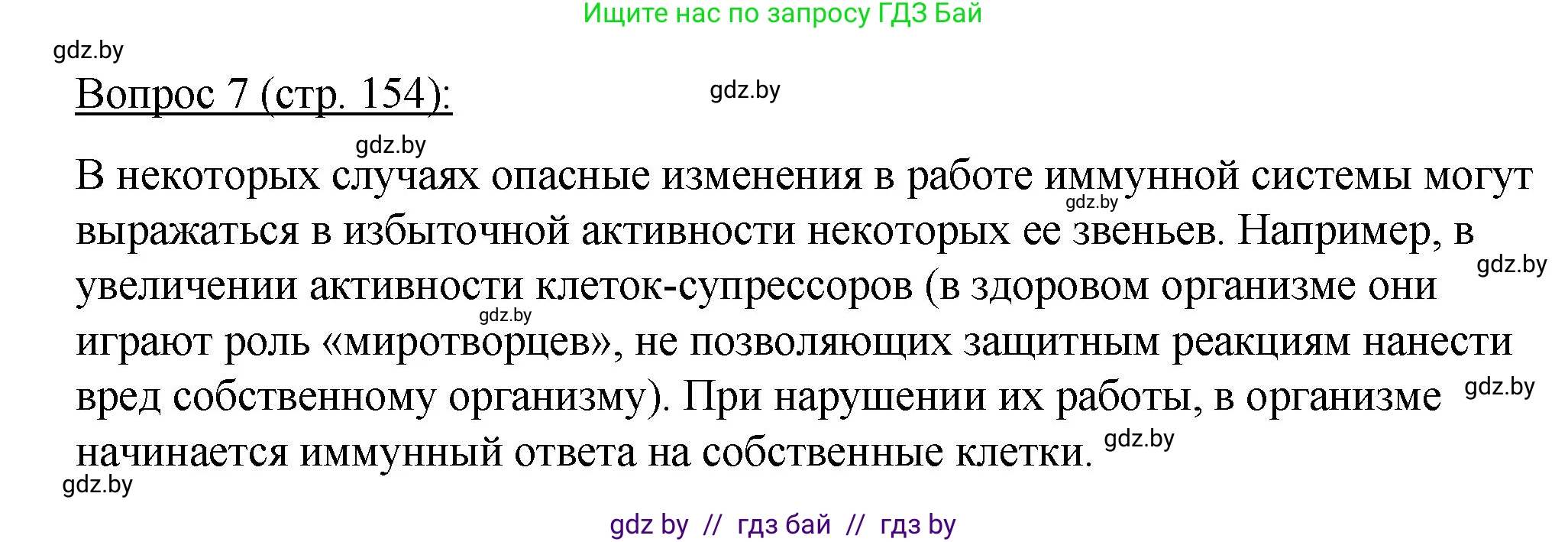 Ищите нас по запросу ГДЗ Бай

gdz.by

Вопрос 7 (стр. 154):

gdz.by

gdz.by

В некоторых случаях опасные изменения в работе иммунной системы могут выражаться в избыточной активности некоторых ее звеньев. Например, в увеличении активности клеток-супрессоров (в здоровом организме они играют роль «миротворцев», не позволяющих защитным реакциям нанести вред собственному организму). При нарушении их работы, в организме начинается иммунный ответа на собственные клетки.

gdz.by

gdz.by

gdz.by

gdz.by

gdz.by

gdz.by

gdz by // гдз бай // гдз by